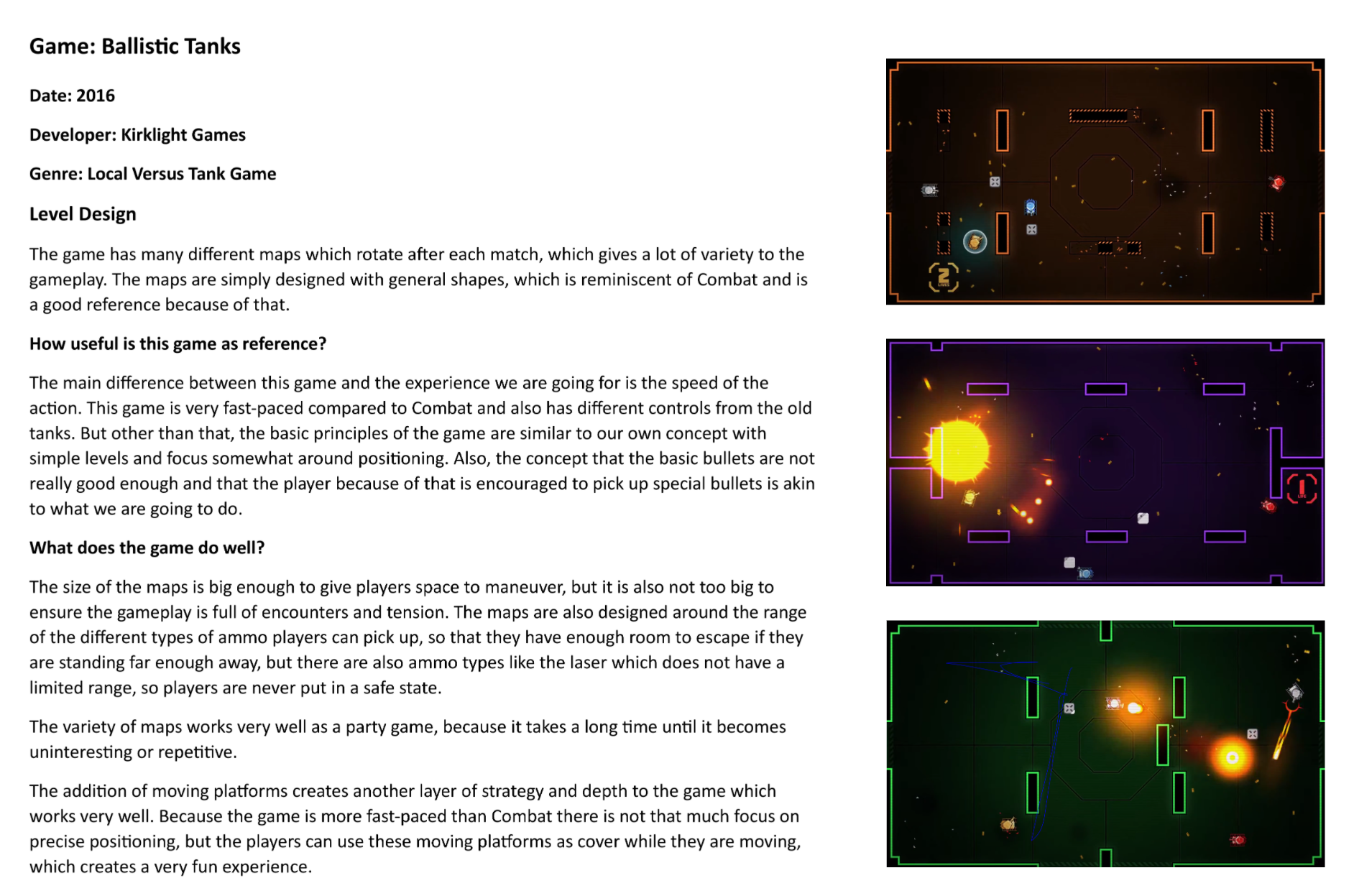 Game: Ballistic Tanks

Date: 2016

Developer: Kirklight Games

Genre: Local Versus Tank Game

Level Design

The game has many different maps which rotate after each match, which gives a lot of variety to the gameplay. The maps are simply designed with general shapes, which is reminiscent of Combat and is a good reference because of that.

How useful is this game as reference?

The main difference between this game and the experience we are going for is the speed of the action. This game is very fast-paced compared to Combat and also has different controls from the old tanks. But other than that, the basic principles of the game are similar to our own concept with simple levels and focus somewhat around positioning. Also, the concept that the basic bullets are not really good enough and that the player because of that is encouraged to pick up special bullets is akin to what we are going to do.

What does the game do well?

The size of the maps is big enough to give players space to maneuver, but it is also not too big to ensure the gameplay is full of encounters and tension. The maps are also designed around the range of the different types of ammo players can pick up, so that they have enough room to escape if they are standing far enough away, but there are also ammo types like the laser which does not have a limited range, so players are never put in a safe state.

The variety of maps works very well as a party game, because it takes a long time until it becomes uninteresting or repetitive.

The addition of moving platforms creates another layer of strategy and depth to the game which works very well. Because the game is more fast-paced than Combat there is not that much focus on precise positioning, but the players can use these moving platforms as cover while they are moving, which creates a very fun experience.

2

1